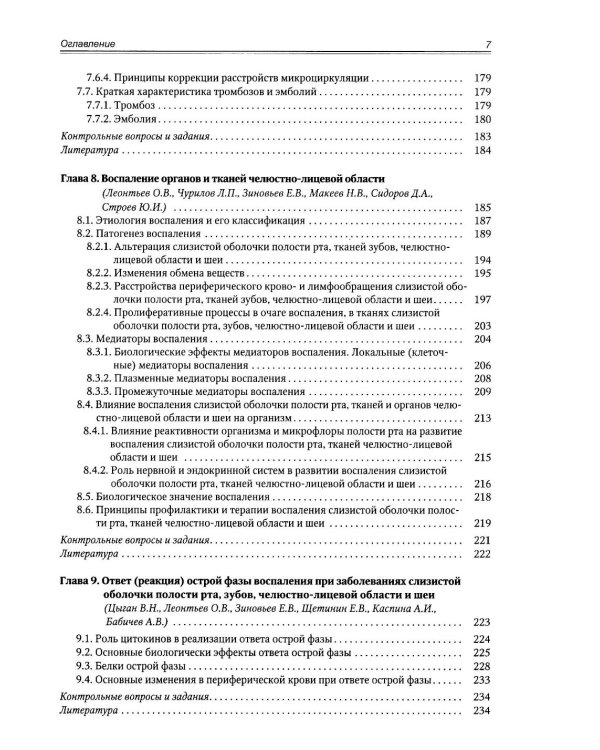 Оглавление 7

7.6.4. Принципы коррекции расстройств микроциркуляции 179
7.7. Краткая характеристика тромбозов и эмболий 179
7.7.1. Тромбоз 179
7.7.2. Эмболия 180
Контрольные вопросы и задания 183
Литература 184

Глава 8. Воспаление органов и тканей челюстно-лицевой области
(Леонтьев О.В., Чурилов Л.П., Зиновьев Е.В., Макеев Н.В., Сидоров Д.А., Строев Ю.И.) 185
8.1. Этиология воспаления и его классификация 187
8.2. Патогенез воспаления 189
8.2.1. Альтерация слизистой оболочки полости рта, тканей зубов, челюстно-лицевой области и шеи 194
8.2.2. Изменения обмена веществ 195
8.2.3. Расстройства периферического крово- и лимфообращения слизистой оболочки полости рта, тканей зубов, челюстно-лицевой области и шеи 197
8.2.4. Пролиферативные процессы в очаге воспаления, в тканях слизистой оболочки полости рта, зубов, челюстно-лицевой области и шеи 203
8.3. Медиаторы воспаления 204
8.3.1. Биологические эффекты медиаторов воспаления. Локальные (клеточные) медиаторы воспаления 206
8.3.2. Плазменные медиаторы воспаления 208
8.3.3. Промежуточные медиаторы воспаления 209
8.4. Влияние воспаления слизистой оболочки полости рта, тканей и органов челюстно-лицевой области и шеи на организм 213
8.4.1. Влияние реактивности организма и микрофлоры полости рта на развитие воспаления слизистой оболочки полости рта, тканей челюстно-лицевой области и шеи 215
8.4.2. Роль нервной и эндокринной систем в развитии воспаления слизистой оболочки полости рта, тканей челюстно-лицевой области и шеи 216
8.5. Биологическое значение воспаления 218
8.6. Принципы профилактики и терапии воспаления слизистой оболочки полости рта, тканей челюстно-лицевой области и шеи 219
Контрольные вопросы и задания 221
Литература 222

Глава 9. Ответ (реакция) острой фазы воспаления при заболеваниях слизистой оболочки полости рта, зубов, челюстно-лицевой области и шеи
(Цыган В.Н., Леонтьев О.В., Зиновьев Е.В., Щетинин Е.В., Каспина А.И., Бабичев А.В.) 223
9.1. Роль цитокинов в реализации ответа острой фазы 224
9.2. Основные биологически эффекты ответа острой фазы 225
9.3. Белки острой фазы 228
9.4. Основные изменения в периферической крови при ответе острой фазы 233
Контрольные вопросы и задания 234
Литература 234